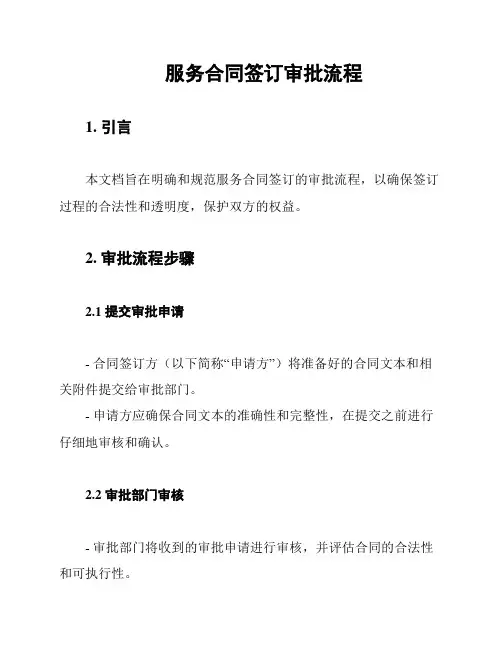 服务合同签订审批流程

1. 引言

本文档旨在明确和规范服务合同签订的审批流程，以确保签订过程的合法性和透明度，保护双方的权益。

2. 审批流程步骤

2.1 提交审批申请

- 合同签订方（以下简称“申请方”）将准备好的合同文本和相关附件提交给审批部门。
- 申请方应确保合同文本的准确性和完整性，在提交之前进行仔细地审核和确认。

2.2 审批部门审核

- 审批部门将收到的审批申请进行审核，并评估合同的合法性和可执行性。